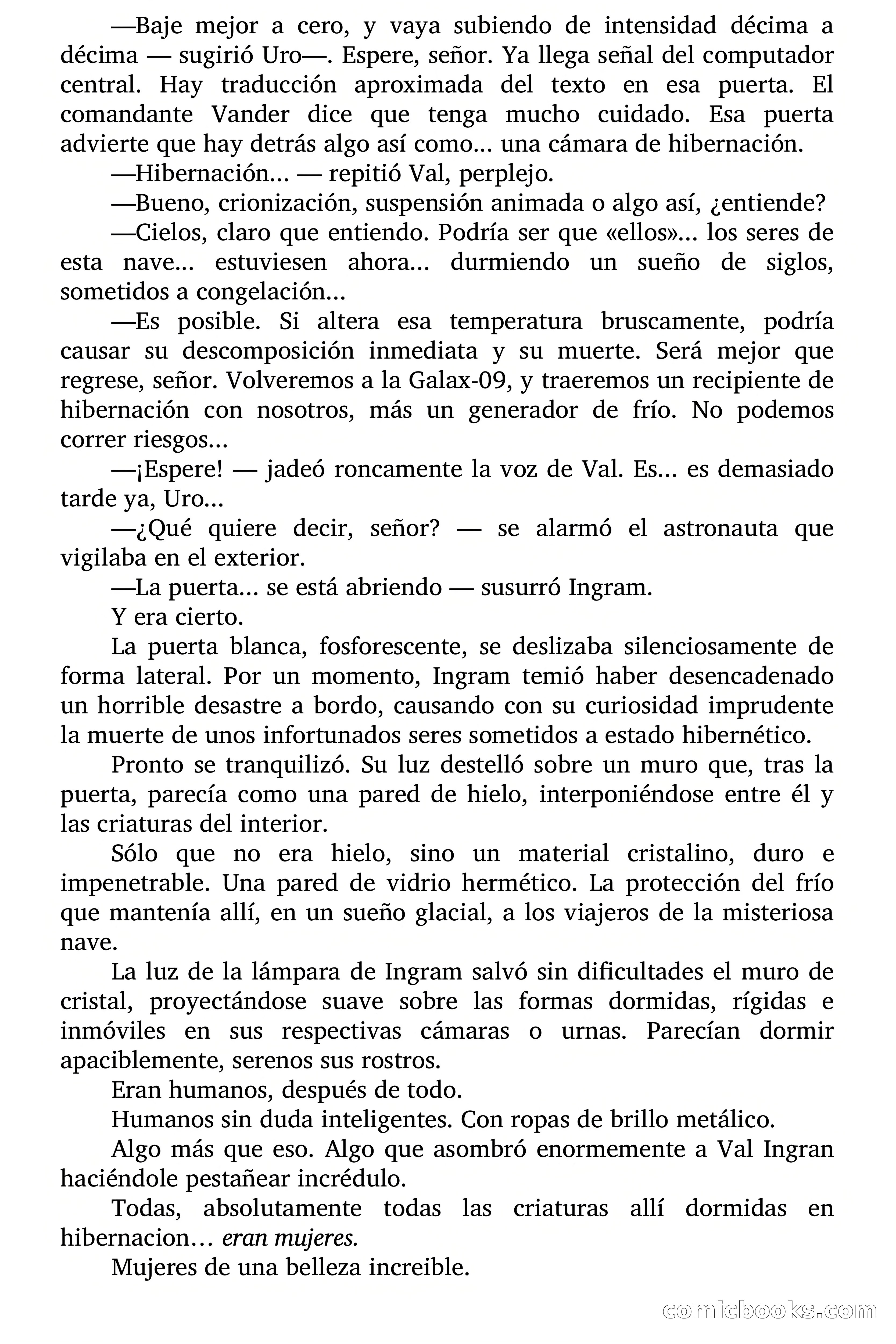 —Baje mejor a cero, y vaya subiendo de intensidad décima a décima — sugirió Uro—. Espere, señor. Ya llega señal del computador central. Hay traducción aproximada del texto en esa puerta. El comandante Vander dice que tenga mucho cuidado. Esa puerta advierte que hay detrás algo así como... una cámara de hibernación.

—Hibernación... — repitió Val, perplejo.

—Bueno, crionización, suspensión animada o algo así, ¿entiende?

—Cielos, claro que entiendo. Podría ser que «ellos»... los seres de esta nave... estuviesen ahora... durmiendo un sueño de siglos, sometidos a congelación...

—Es posible. Si altera esa temperatura bruscamente, podría causar su descomposición inmediata y su muerte. Será mejor que regrese, señor. Volveremos a la Galax-09, y traeremos un recipiente de hibernación con nosotros, más un generador de frío. No podemos correr riesgos...

—¡Espere! — jadeó roncamente la voz de Val. Es... es demasiado tarde ya, Uro...

—¿Qué quiere decir, señor? — se alarmó el astronauta que vigilaba en el exterior.

—La puerta... se está abriendo — susurró Ingram.

Y era cierto.

La puerta blanca, fosforescente, se deslizaba silenciosamente de forma lateral. Por un momento, Ingram temió haber desencadenado un horrible desastre a bordo, causando con su curiosidad imprudente la muerte de unos infortunados seres sometidos a estado hibernético.

Pronto se tranquilizó. Su luz destelló sobre un muro que, tras la puerta, parecía como una pared de hielo, interponiéndose entre él y las criaturas del interior.

Sólo que no era hielo, sino un material cristalino, duro e impenetrable. Una pared de vidrio hermético. La protección del frío que mantenía allí, en un sueño glacial, a los viajeros de la misteriosa nave.

La luz de la lámpara de Ingram salvó sin dificultades el muro de cristal, proyectándose suave sobre las formas dormidas, rígidas e inmóviles en sus respectivas cámaras o urnas. Parecían dormir apaciblemente, serenos sus rostros.

Eran humanos, después de todo.

Humanos sin duda inteligentes. Con ropas de brillo metálico.

Algo más que eso. Algo que asombró enormemente a Val Ingran haciéndole pestañear incrédulo.

Todas, absolutamente todas las criaturas allí dormidas en hibernacion… eran mujeres.

Mujeres de una belleza increible.

comicbooks.com